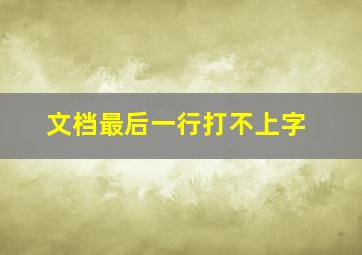 文档最后一行打不上字